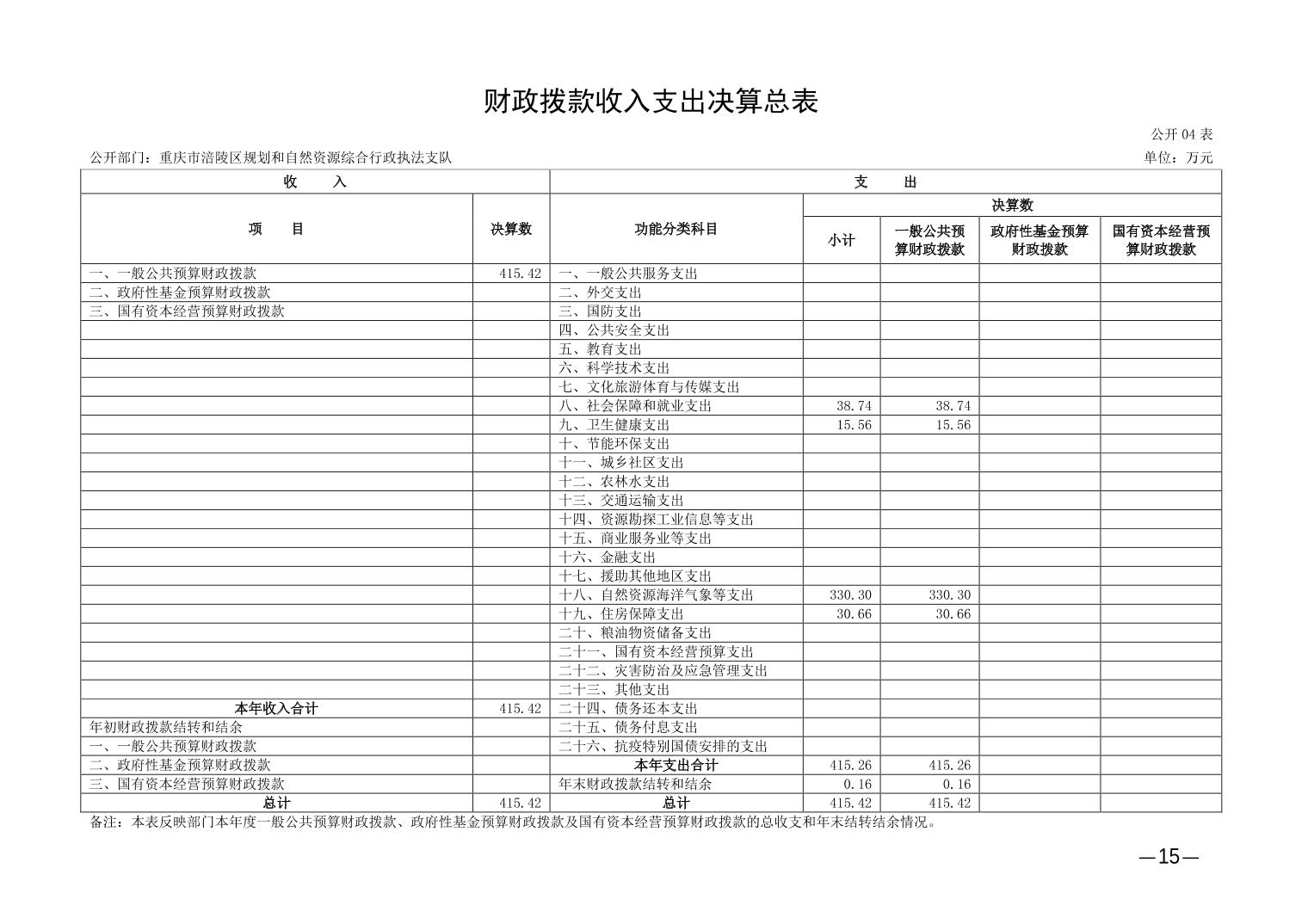 财政拨款收入支出决算总表

公开 04 表

公开部门：重庆市涪陵区规划和自然资源综合行政执法支队

单位：万元

| 收　　入 | | 支　　出 | | | | |
|---|---|---|---|---|---|---|
| 项　　目 | 决算数 | 功能分类科目 | 决算数 | | | |
| | | | 小计 | 一般公共预算财政拨款 | 政府性基金预算财政拨款 | 国有资本经营预算财政拨款 |
| 一、一般公共预算财政拨款 | 415.42 | 一、一般公共服务支出 | | | | |
| 二、政府性基金预算财政拨款 | | 二、外交支出 | | | | |
| 三、国有资本经营预算财政拨款 | | 三、国防支出 | | | | |
| | | 四、公共安全支出 | | | | |
| | | 五、教育支出 | | | | |
| | | 六、科学技术支出 | | | | |
| | | 七、文化旅游体育与传媒支出 | | | | |
| | | 八、社会保障和就业支出 | 38.74 | 38.74 | | |
| | | 九、卫生健康支出 | 15.56 | 15.56 | | |
| | | 十、节能环保支出 | | | | |
| | | 十一、城乡社区支出 | | | | |
| | | 十二、农林水支出 | | | | |
| | | 十三、交通运输支出 | | | | |
| | | 十四、资源勘探工业信息等支出 | | | | |
| | | 十五、商业服务业等支出 | | | | |
| | | 十六、金融支出 | | | | |
| | | 十七、援助其他地区支出 | | | | |
| | | 十八、自然资源海洋气象等支出 | 330.30 | 330.30 | | |
| | | 十九、住房保障支出 | 30.66 | 30.66 | | |
| | | 二十、粮油物资储备支出 | | | | |
| | | 二十一、国有资本经营预算支出 | | | | |
| | | 二十二、灾害防治及应急管理支出 | | | | |
| | | 二十三、其他支出 | | | | |
| 本年收入合计 | 415.42 | 二十四、债务还本支出 | | | | |
| 年初财政拨款结转和结余 | | 二十五、债务付息支出 | | | | |
| 一、一般公共预算财政拨款 | | 二十六、抗疫特别国债安排的支出 | | | | |
| 二、政府性基金预算财政拨款 | | 本年支出合计 | 415.26 | 415.26 | | |
| 三、国有资本经营预算财政拨款 | | 年末财政拨款结转和结余 | 0.16 | 0.16 | | |
| 总计 | 415.42 | 总计 | 415.42 | 415.42 | | |

备注：本表反映部门本年度一般公共预算财政拨款、政府性基金预算财政拨款及国有资本经营预算财政拨款的总收支和年末结转结余情况。

—15—